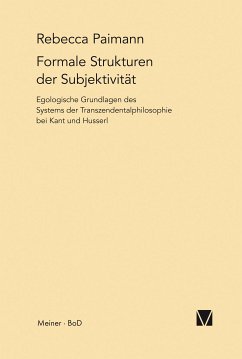 Rebecca Paimann

Formale Strukturen der Subjektivität

Egologische Grundlagen des Systems der Transzendentalphilosophie bei Kant und Husserl

Meiner · BoD